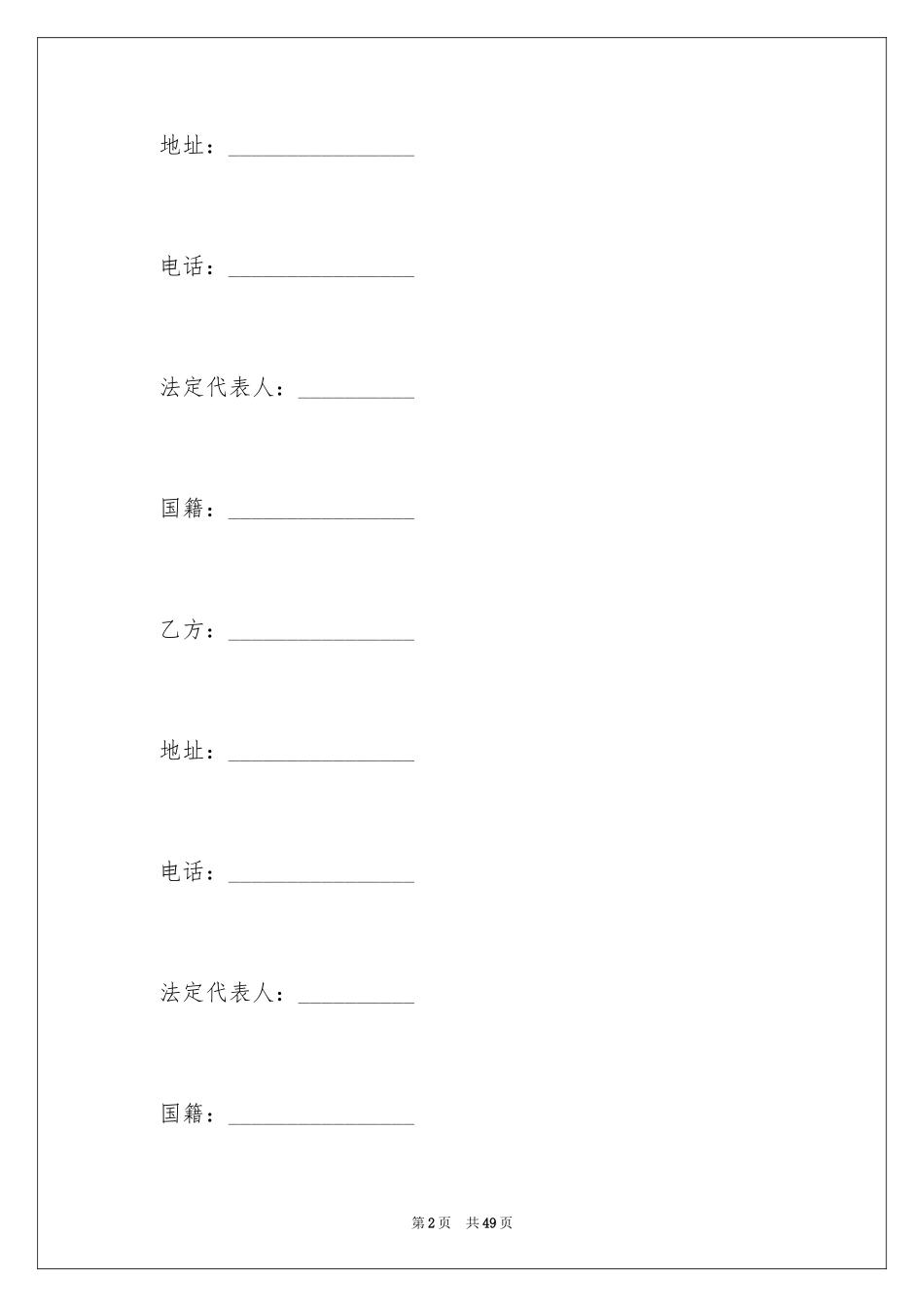 地址：________________

电话：________________

法定代表人：__________

国籍：________________

乙方：________________

地址：________________

电话：________________

法定代表人：__________

国籍：________________

第2页 共49页